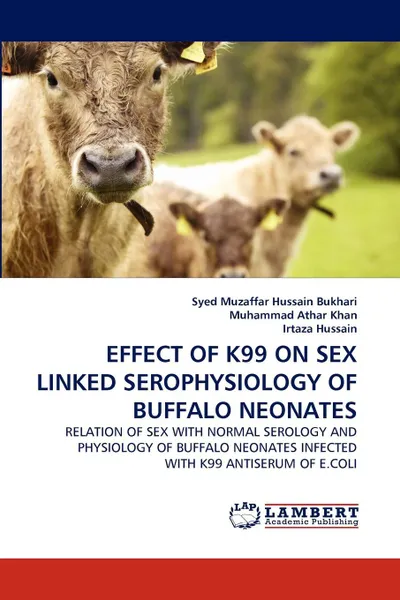 Syed Muzaffar Hussain Bukhari
Muhammad Athar Khan
Irtaza Hussain

EFFECT OF K99 ON SEX LINKED SEROPHYSIOLOGY OF BUFFALO NEONATES

RELATION OF SEX WITH NORMAL SEROLOGY AND PHYSIOLOGY OF BUFFALO NEONATES INFECTED WITH K99 ANTISERUM OF E.COLI

LAP LAMBERT Academic Publishing